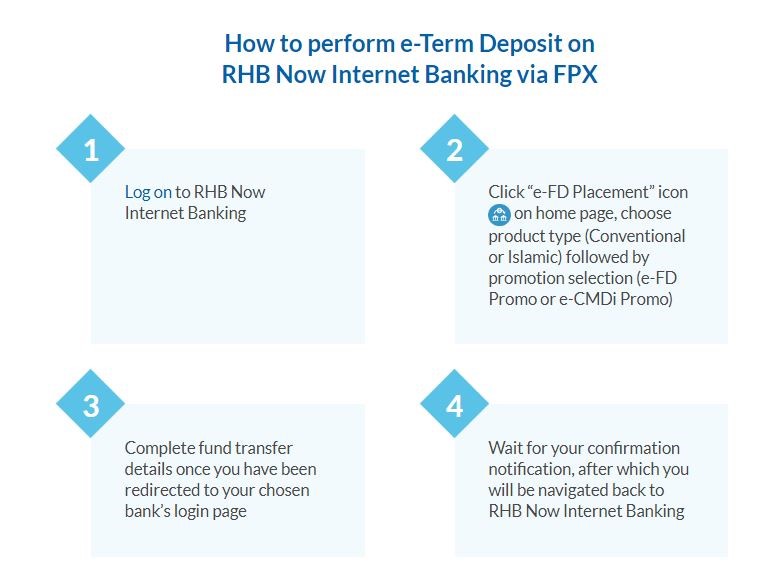 How to perform e-Term Deposit on RHB Now Internet Banking via FPX

1

Log on to RHB Now Internet Banking

2

Click “e-FD Placement” icon on home page, choose product type (Conventional or Islamic) followed by promotion selection (e-FD Promo or e-CMDi Promo)

3

Complete fund transfer details once you have been redirected to your chosen bank’s login page

4

Wait for your confirmation notification, after which you will be navigated back to RHB Now Internet Banking